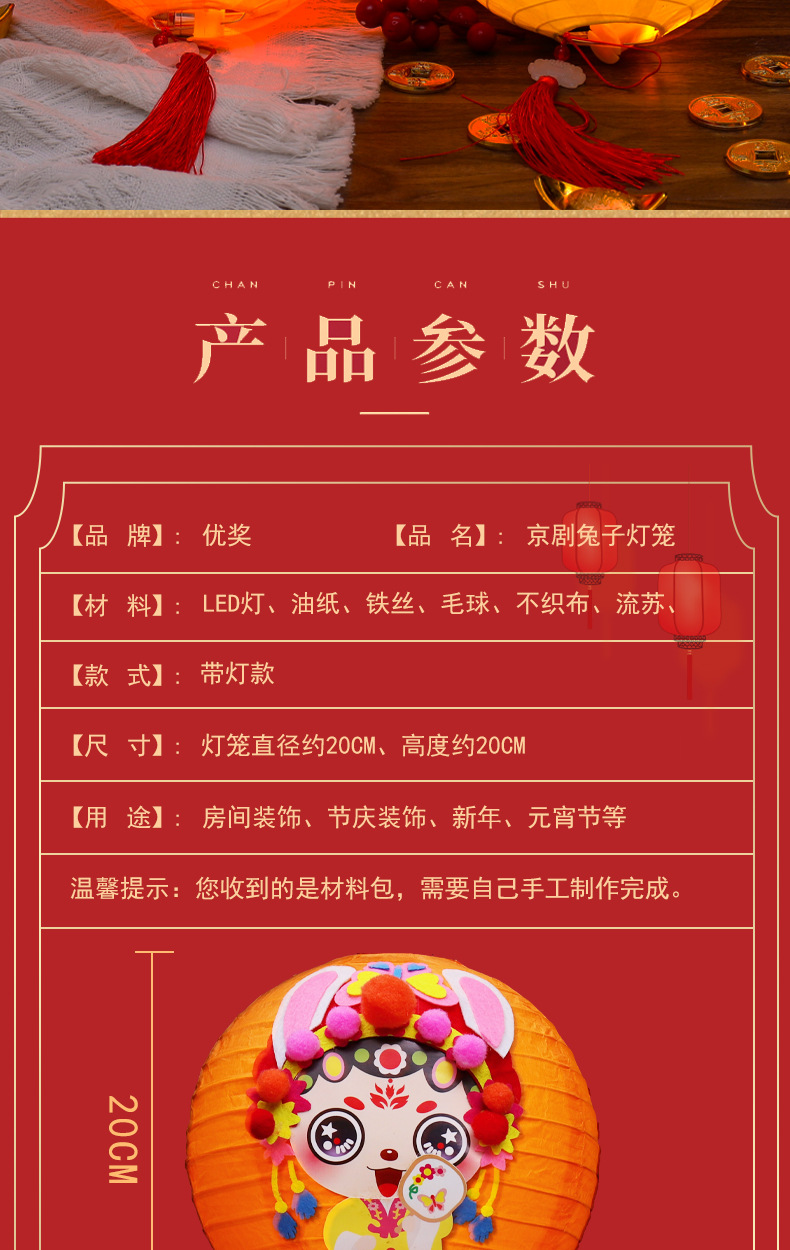 CHAN PIN CAN SHU

产品参数

【品 牌】：优奖 【品 名】：京剧兔子灯笼

【材 料】：LED灯、油纸、铁丝、毛球、不织布、流苏、

【款 式】：带灯款

【尺 寸】：灯笼直径约20CM、高度约20CM

【用 途】：房间装饰、节庆装饰、新年、元宵节等

温馨提示：您收到的是材料包，需要自己手工制作完成。

20CM